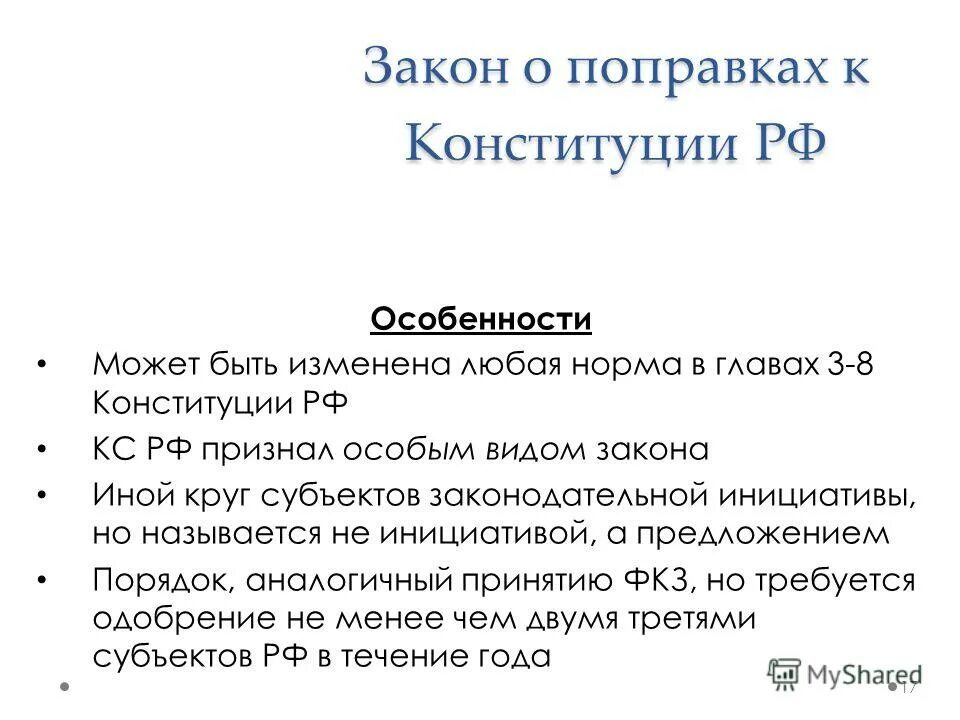 Закон о поправках к Конституции РФ

Особенности

• Может быть изменена любая норма в главах 3-8 Конституции РФ

• КС РФ признал особым видом закона

• Иной круг субъектов законодательной инициативы, но называется не инициативой, а предложением

• Порядок, аналогичный принятию ФКЗ, но требуется одобрение не менее чем двумя третями субъектов РФ в течение года

MyShared

17